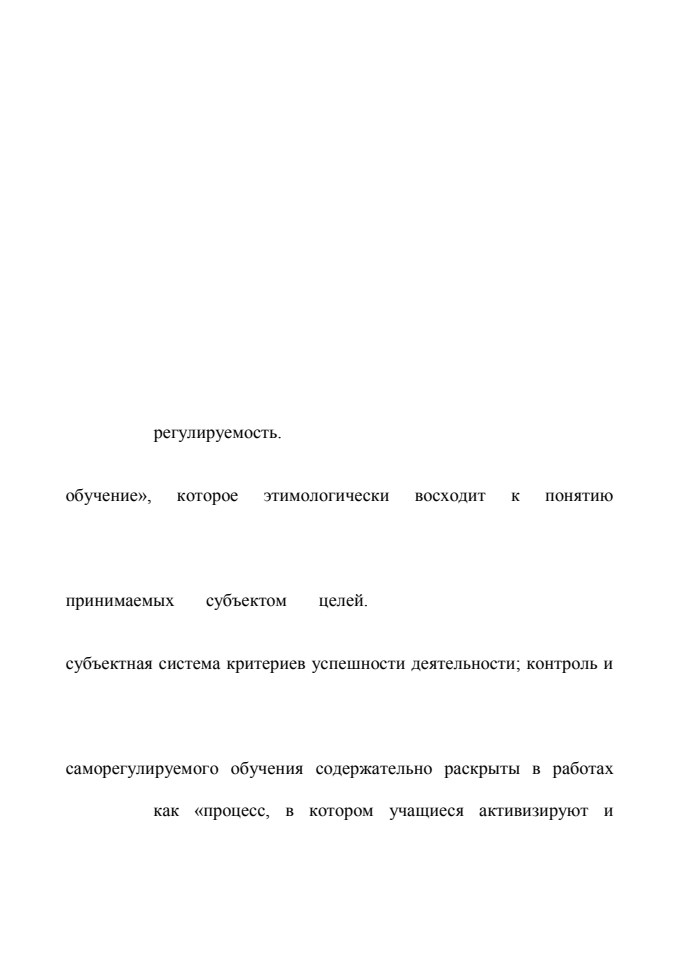 регулируемость.

обучение», которое этимологически восходит к понятию

принимаемых субъектом целей.

субъектная система критериев успешности деятельности; контроль и

саморегулируемого обучения содержательно раскрыты в работах

как «процесс, в котором учащиеся активизируют и